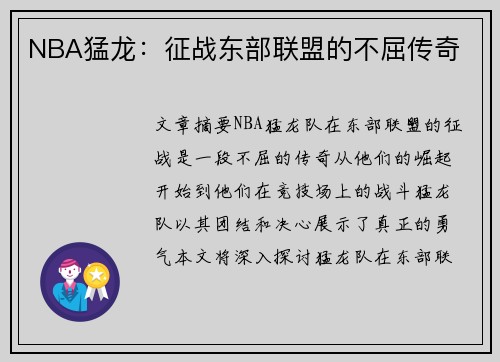 NBA猛龙：征战东部联盟的不屈传奇

文章摘要NBA猛龙队在东部联盟的征战是一段不屈的传奇从他们的崛起开始到他们在竞技场上的战斗猛龙队以其团结和决心展示了真正的勇气本文将深入探讨猛龙队在东部联